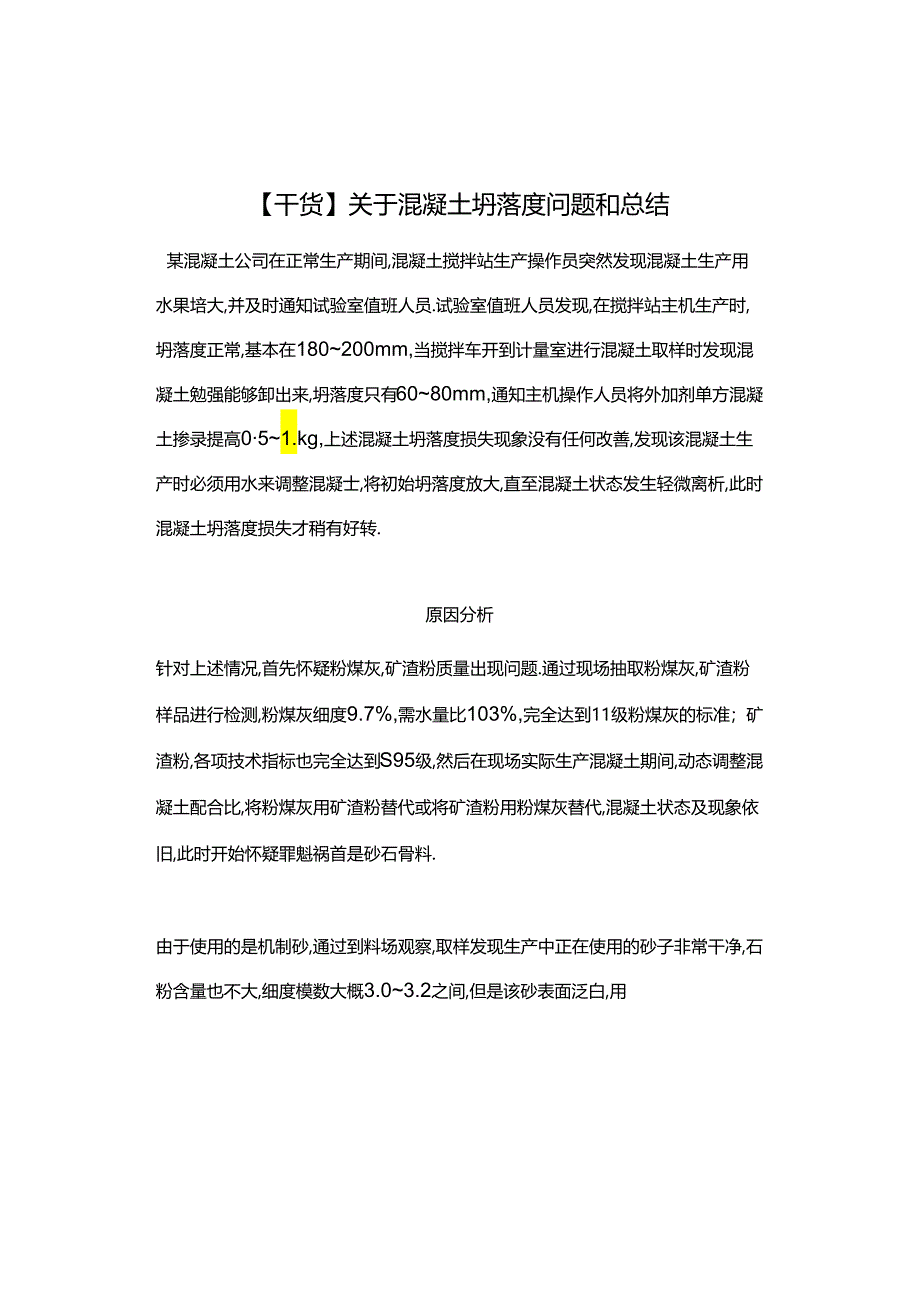 【干货】关于混凝土坍落度问题和总结

某混凝土公司在正常生产期间,混凝土搅拌站生产操作员突然发现混凝土生产用水果培大,并及时通知试验室值班人员.试验室值班人员发现,在搅拌站主机生产时,坍落度正常,基本在180~200mm,当搅拌车开到计量室进行混凝土取样时发现混凝土勉强能够卸出来,坍落度只有60~80mm,通知主机操作人员将外加剂单方混凝土掺录提高0·5~1.kg,上述混凝土坍落度损失现象没有任何改善,发现该混凝土生产时必须用水来调整混凝土,将初始坍落度放大,直至混凝土状态发生轻微离析,此时混凝土坍落度损失才稍有好转.

原因分析

针对上述情况,首先怀疑粉煤灰,矿渣粉质量出现问题.通过现场抽取粉煤灰,矿渣粉样品进行检测,粉煤灰细度9.7%,需水量比103%,完全达到11级粉煤灰的标准;矿渣粉,各项技术指标也完全达到S95级,然后在现场实际生产混凝土期间,动态调整混凝土配合比,将粉煤灰用矿渣粉替代或将矿渣粉用粉煤灰替代,混凝土状态及现象依旧,此时开始怀疑罪魁祸首是砂石骨料.

由于使用的是机制砂,通过到料场观察,取样发现生产中正在使用的砂子非常干净,石粉含量也不大,细度模数大概3.0~3.2之间,但是该砂表面泛白,用